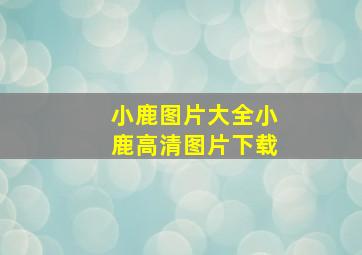 小鹿图片大全小鹿高清图片下载